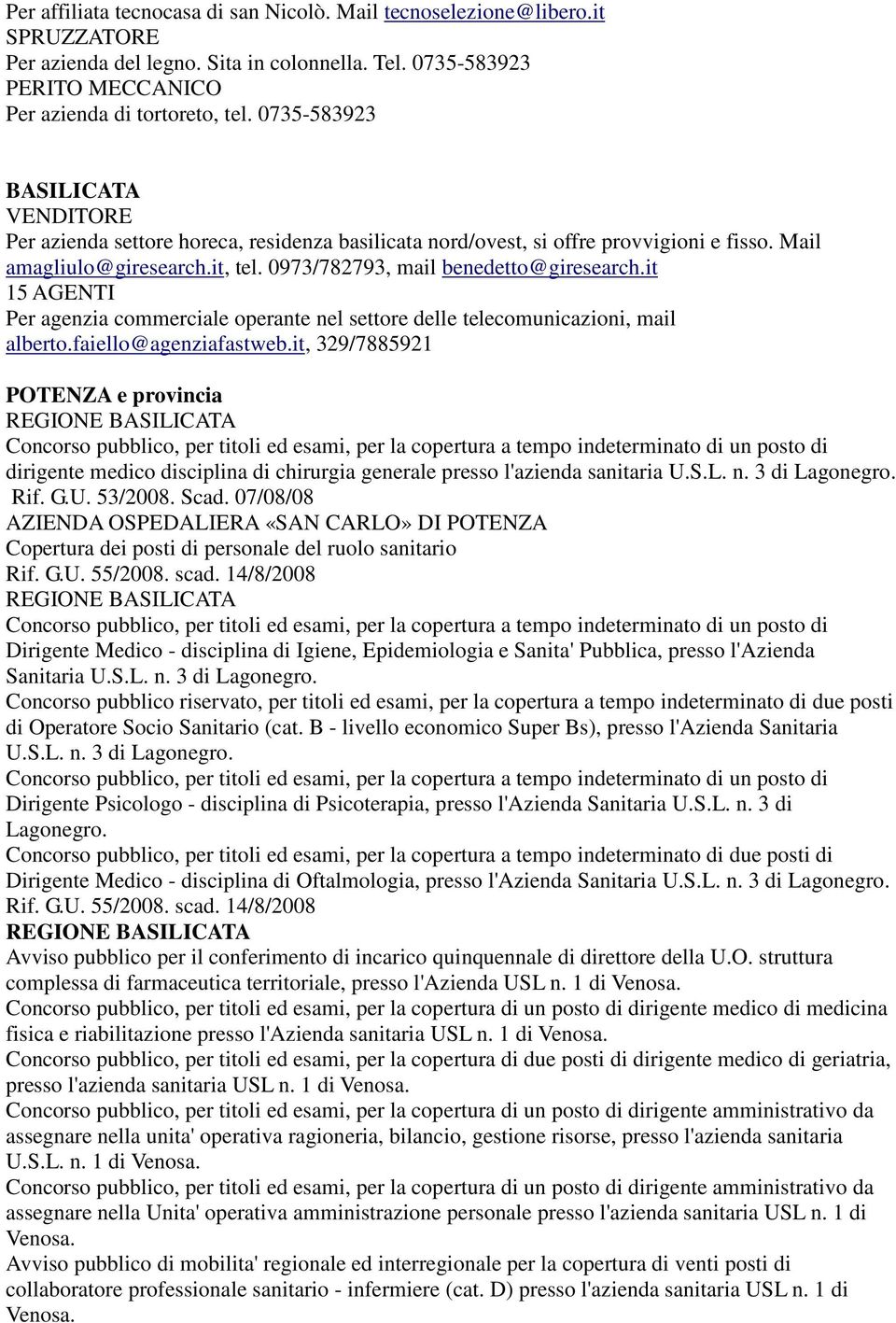 Per affiliata tecnocasa di san Nicolò. Mail tecnoselezione@libero.it
SPRUZZATORE
Per azienda del legno. Sita in colonnella. Tel. 0735-583923
PERITO MECCANICO
Per azienda di tortoreto, tel. 0735-583923

BASILICATA
VENDITORE
Per azienda settore horeca, residenza basilicata nord/ovest, si offre provvigioni e fisso. Mail amagliulo@giresearch.it, tel. 0973/782793, mail benedetto@giresearch.it
15 AGENTI
Per agenzia commerciale operante nel settore delle telecomunicazioni, mail alberto.faiello@agenziafastweb.it, 329/7885921

POTENZA e provincia
REGIONE BASILICATA
Concorso pubblico, per titoli ed esami, per la copertura a tempo indeterminato di un posto di dirigente medico disciplina di chirurgia generale presso l'azienda sanitaria U.S.L. n. 3 di Lagonegro. Rif. G.U. 53/2008. Scad. 07/08/08
AZIENDA OSPEDALIERA «SAN CARLO» DI POTENZA
Copertura dei posti di personale del ruolo sanitario
Rif. G.U. 55/2008. scad. 14/8/2008
REGIONE BASILICATA
Concorso pubblico, per titoli ed esami, per la copertura a tempo indeterminato di un posto di Dirigente Medico - disciplina di Igiene, Epidemiologia e Sanita' Pubblica, presso l'Azienda Sanitaria U.S.L. n. 3 di Lagonegro.
Concorso pubblico riservato, per titoli ed esami, per la copertura a tempo indeterminato di due posti di Operatore Socio Sanitario (cat. B - livello economico Super Bs), presso l'Azienda Sanitaria U.S.L. n. 3 di Lagonegro.
Concorso pubblico, per titoli ed esami, per la copertura a tempo indeterminato di un posto di Dirigente Psicologo - disciplina di Psicoterapia, presso l'Azienda Sanitaria U.S.L. n. 3 di Lagonegro.
Concorso pubblico, per titoli ed esami, per la copertura a tempo indeterminato di due posti di Dirigente Medico - disciplina di Oftalmologia, presso l'Azienda Sanitaria U.S.L. n. 3 di Lagonegro.
Rif. G.U. 55/2008. scad. 14/8/2008
REGIONE BASILICATA
Avviso pubblico per il conferimento di incarico quinquennale di direttore della U.O. struttura complessa di farmaceutica territoriale, presso l'Azienda USL n. 1 di Venosa.
Concorso pubblico, per titoli ed esami, per la copertura di un posto di dirigente medico di medicina fisica e riabilitazione presso l'Azienda sanitaria USL n. 1 di Venosa.
Concorso pubblico, per titoli ed esami, per la copertura di due posti di dirigente medico di geriatria, presso l'azienda sanitaria USL n. 1 di Venosa.
Concorso pubblico, per titoli ed esami, per la copertura di un posto di dirigente amministrativo da assegnare nella unita' operativa ragioneria, bilancio, gestione risorse, presso l'azienda sanitaria U.S.L. n. 1 di Venosa.
Concorso pubblico, per titoli ed esami, per la copertura di un posto di dirigente amministrativo da assegnare nella Unita' operativa amministrazione personale presso l'azienda sanitaria USL n. 1 di Venosa.
Avviso pubblico di mobilita' regionale ed interregionale per la copertura di venti posti di collaboratore professionale sanitario - infermiere (cat. D) presso l'azienda sanitaria USL n. 1 di Venosa.